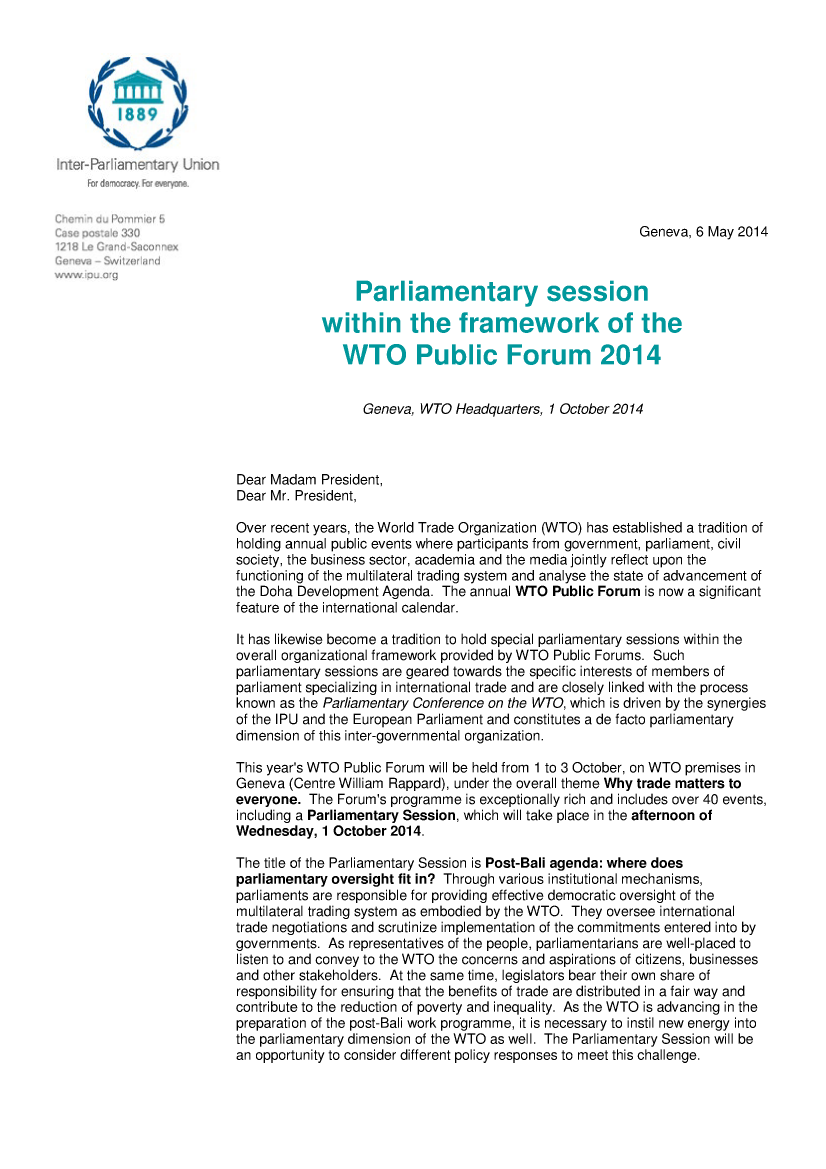 1889

Inter-Parliamentary Union
For democracy. For everyone.

Chemin du Pommier 5
Case postale 330
1218 Le Grand-Saconnex
Geneva – Switzerland
www.ipu.org

Geneva, 6 May 2014

Parliamentary session within the framework of the WTO Public Forum 2014

Geneva, WTO Headquarters, 1 October 2014

Dear Madam President,
Dear Mr. President,

Over recent years, the World Trade Organization (WTO) has established a tradition of holding annual public events where participants from government, parliament, civil society, the business sector, academia and the media jointly reflect upon the functioning of the multilateral trading system and analyse the state of advancement of the Doha Development Agenda. The annual WTO Public Forum is now a significant feature of the international calendar.

It has likewise become a tradition to hold special parliamentary sessions within the overall organizational framework provided by WTO Public Forums. Such parliamentary sessions are geared towards the specific interests of members of parliament specializing in international trade and are closely linked with the process known as the Parliamentary Conference on the WTO, which is driven by the synergies of the IPU and the European Parliament and constitutes a de facto parliamentary dimension of this inter-governmental organization.

This year's WTO Public Forum will be held from 1 to 3 October, on WTO premises in Geneva (Centre William Rappard), under the overall theme Why trade matters to everyone. The Forum's programme is exceptionally rich and includes over 40 events, including a Parliamentary Session, which will take place in the afternoon of Wednesday, 1 October 2014.

The title of the Parliamentary Session is Post-Bali agenda: where does parliamentary oversight fit in? Through various institutional mechanisms, parliaments are responsible for providing effective democratic oversight of the multilateral trading system as embodied by the WTO. They oversee international trade negotiations and scrutinize implementation of the commitments entered into by governments. As representatives of the people, parliamentarians are well-placed to listen to and convey to the WTO the concerns and aspirations of citizens, businesses and other stakeholders. At the same time, legislators bear their own share of responsibility for ensuring that the benefits of trade are distributed in a fair way and contribute to the reduction of poverty and inequality. As the WTO is advancing in the preparation of the post-Bali work programme, it is necessary to instil new energy into the parliamentary dimension of the WTO as well. The Parliamentary Session will be an opportunity to consider different policy responses to meet this challenge.